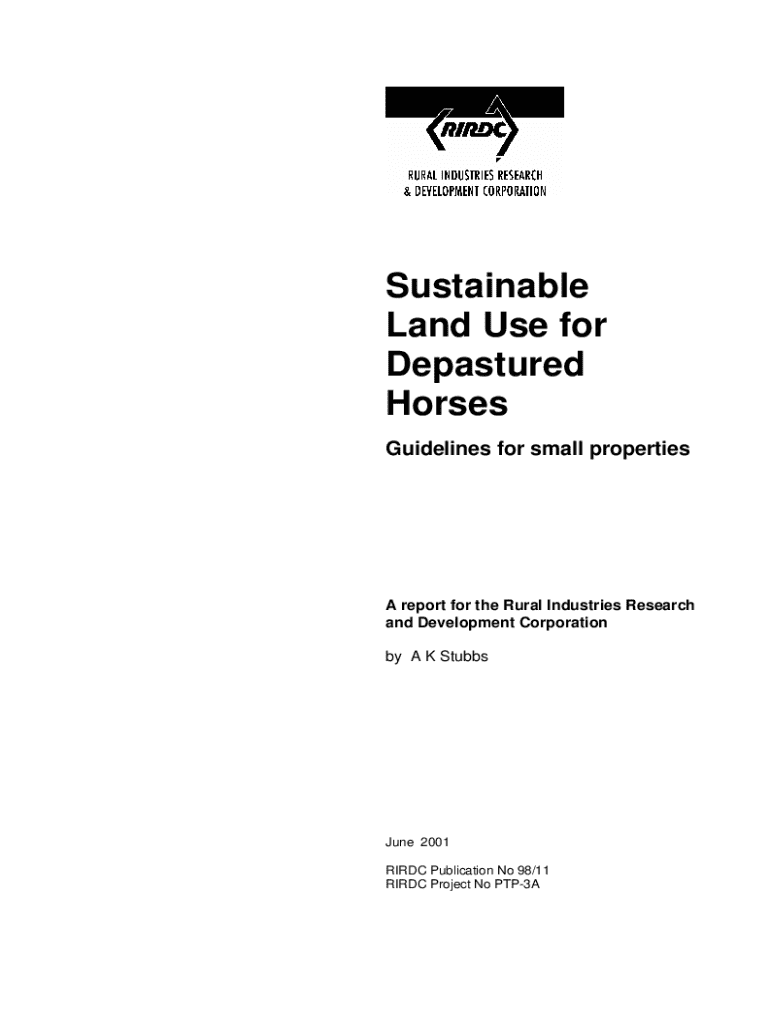 RIRDC

RURAL INDUSTRIES RESEARCH
& DEVELOPMENT CORPORATION

Sustainable
Land Use for
Depastured
Horses

Guidelines for small properties

A report for the Rural Industries Research and Development Corporation

by A K Stubbs

June 2001

RIRDC Publication No 98/11
RIRDC Project No PTP-3A